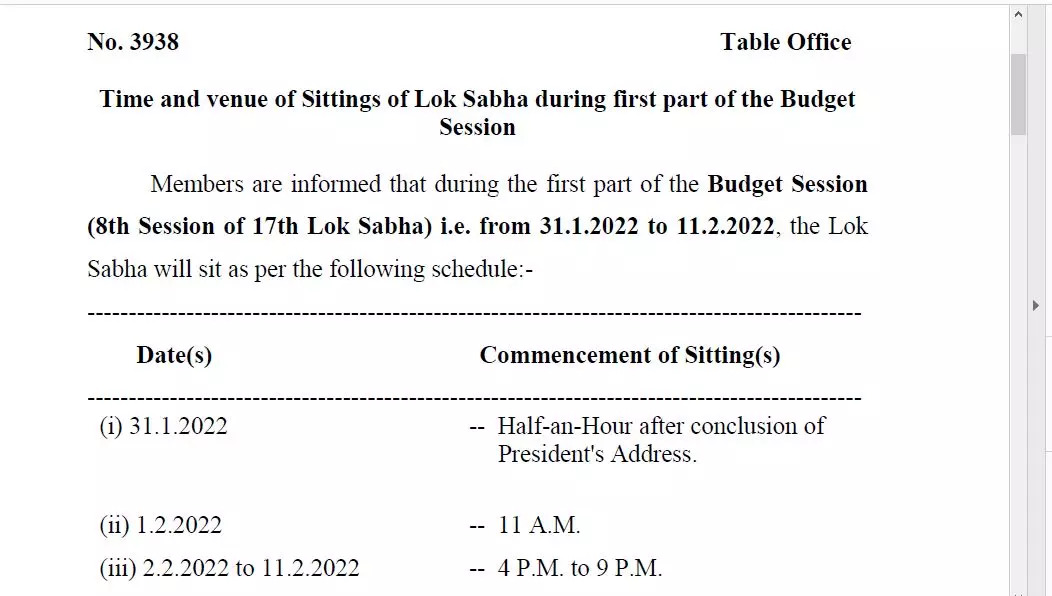 No. 3938 Table Office

Time and venue of Sittings of Lok Sabha during first part of the Budget Session

Members are informed that during the first part of the Budget Session (8th Session of 17th Lok Sabha) i.e. from 31.1.2022 to 11.2.2022, the Lok Sabha will sit as per the following schedule:-

| Date(s) | Commencement of Sitting(s) |
|---|---|
| (i) 31.1.2022 | -- Half-an-Hour after conclusion of President's Address. |
| (ii) 1.2.2022 | -- 11 A.M. |
| (iii) 2.2.2022 to 11.2.2022 | -- 4 P.M. to 9 P.M. |